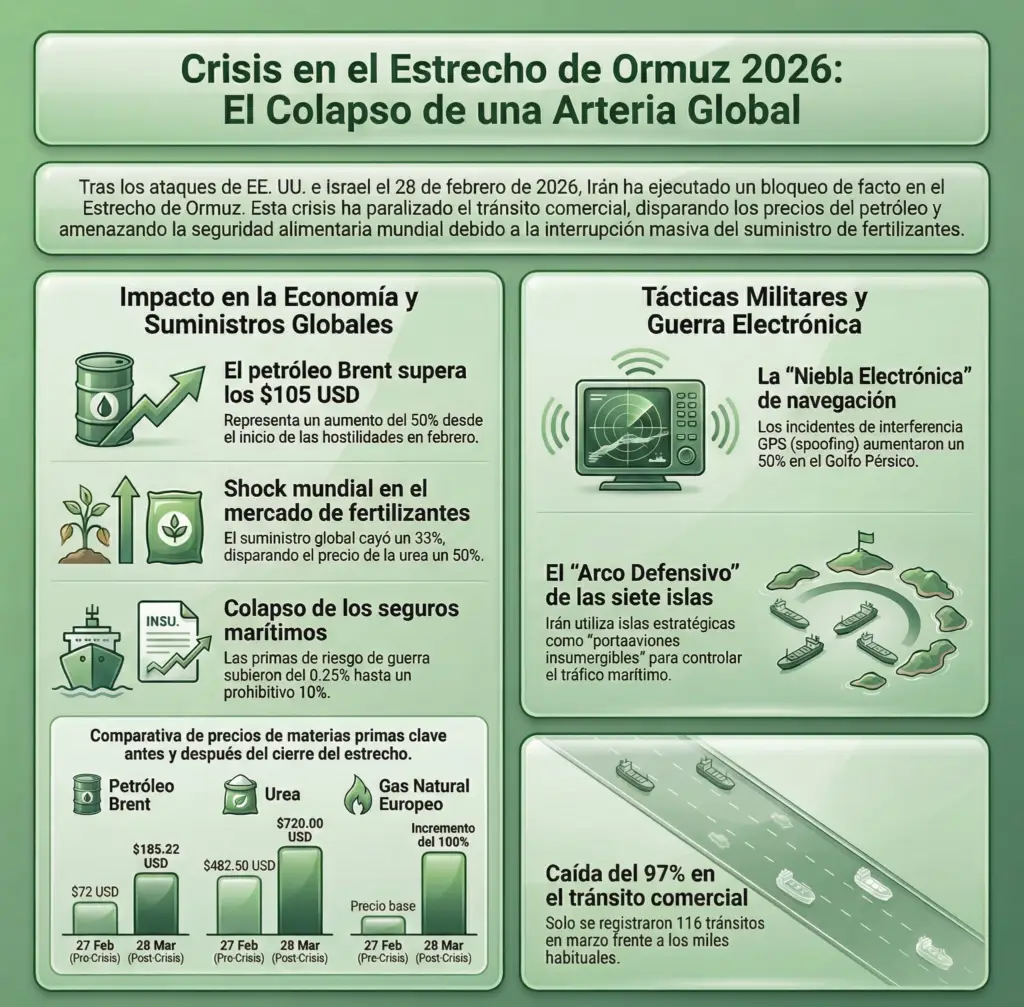 Crisis en el Estrecho de Ormuz 2026: El Colapso de una Arteria Global

Tras los ataques de EE. UU. e Israel el 28 de febrero de 2026, Irán ha ejecutado un bloqueo de facto en el Estrecho de Ormuz. Esta crisis ha paralizado el tránsito comercial, disparando los precios del petróleo y amenazando la seguridad alimentaria mundial debido a la interrupción masiva del suministro de fertilizantes.

Impacto en la Economía y Suministros Globales

El petróleo Brent supera los $105 USD

Representa un aumento del 50% desde el inicio de las hostilidades en febrero.

Shock mundial en el mercado de fertilizantes

El suministro global cayó un 33%, disparando el precio de la urea un 50%.

INSU.

Colapso de los seguros marítimos

Las primas de riesgo de guerra subieron del 0.25% hasta un prohibitivo 10%.

Comparativa de precios de materias primas clave antes y después del cierre del estrecho.

Petróleo Brent

$72 USD

$185.22 USD

27 Feb (Pre-Crisis)

28 Mar (Post-Crisis)

Urea

$482.50 USD

$720.00 USD

27 Feb (Pre-Crisis)

28 Mar (Post-Crisis)

Gas Natural Europeo

Precio base

Incremento del 100%

27 Feb (Pre-Crisis)

28 Mar (Post-Crisis)

Tácticas Militares y Guerra Electrónica

La “Niebla Electrónica” de navegación

Los incidentes de interferencia GPS (spoofing) aumentaron un 50% en el Golfo Pérsico.

El “Arco Defensivo” de las siete islas

Irán utiliza islas estratégicas como “portaaviones insumergibles” para controlar el tráfico marítimo.

Caída del 97% en el tránsito comercial

Solo se registraron 116 tránsitos en marzo frente a los miles habituales.